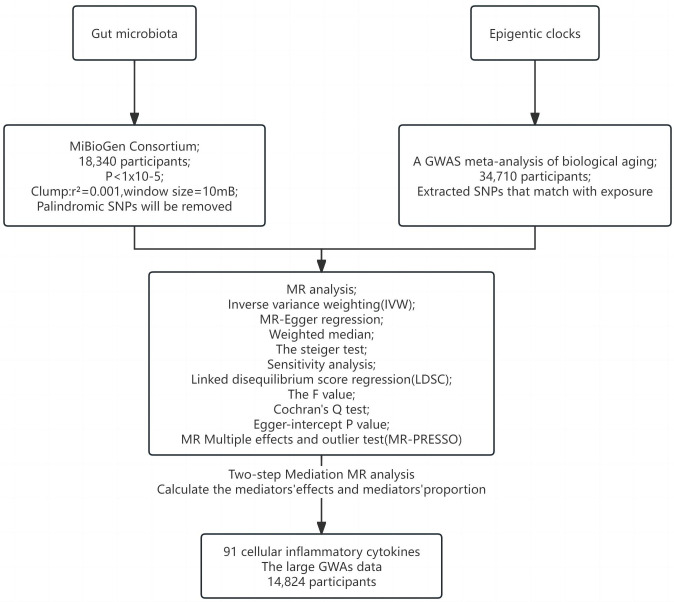 Gut microbiota

Epigentic clocks

MiBioGen Consortium;
18,340 participants;
P<1x10-5;
Clump:r²=0.001,window size=10mB;
Palindromic SNPs will be removed

A GWAS meta-analysis of biological aging;
34,710 participants;
Extracted SNPs that match with exposure

MR analysis;
Inverse variance weighting(IVW);
MR-Egger regression;
Weighted median;
The steiger test;
Sensitivity analysis;
Linked disequilibrium score regression(LDSC);
The F value;
Cochran's Q test;
Egger-intercept P value;
MR Multiple effects and outlier test(MR-PRESSO)

Two-step Mediation MR analysis
Calculate the mediators'effects and mediators'proportion

91 cellular inflammatory cytokines
The large GWAs data
14,824 participants